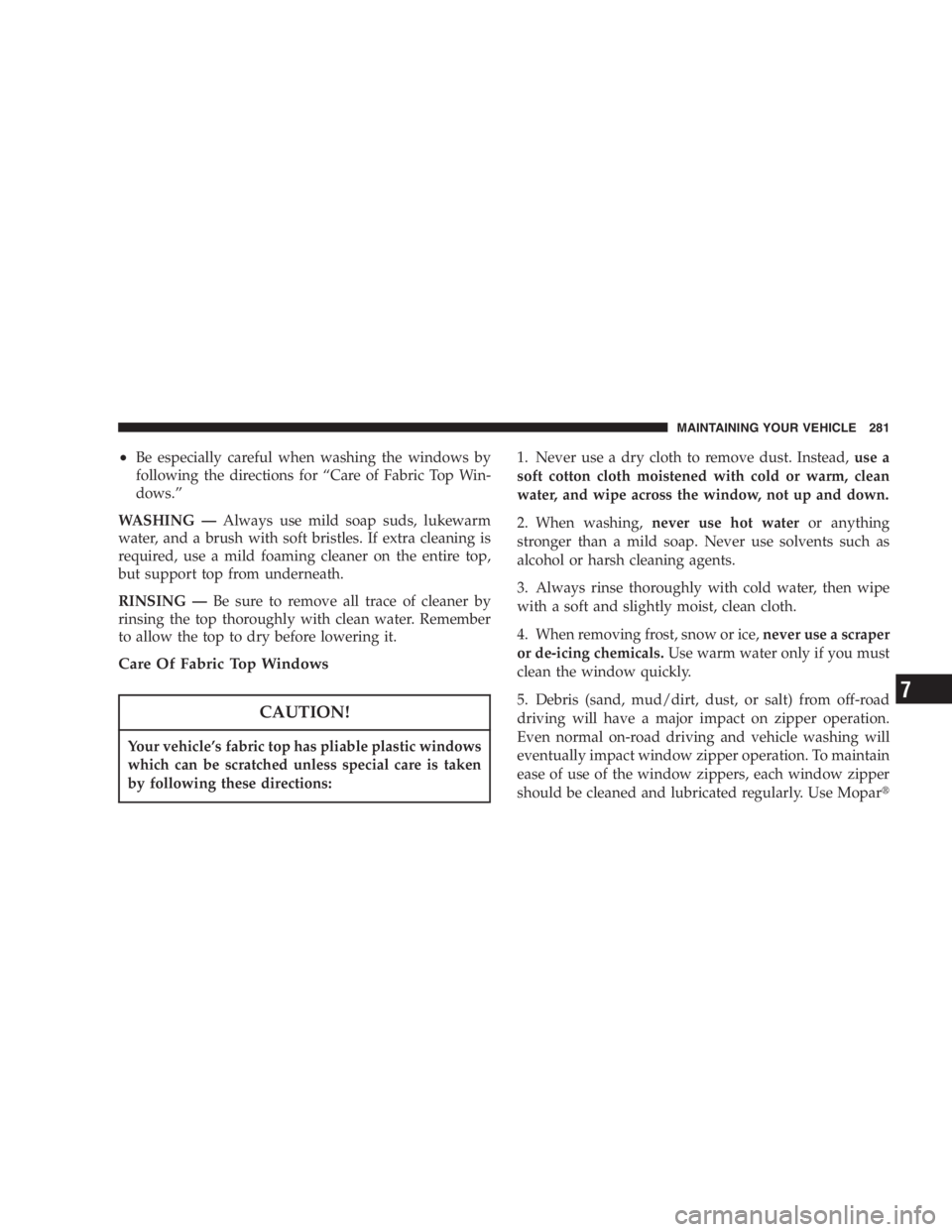 MAINTAINING YOUR VEHICLE 281

• Be especially careful when washing the windows by following the directions for “Care of Fabric Top Windows.”

WASHING — Always use mild soap suds, lukewarm water, and a brush with soft bristles. If extra cleaning is required, use a mild foaming cleaner on the entire top, but support top from underneath.

RINSING — Be sure to remove all trace of cleaner by rinsing the top thoroughly with clean water. Remember to allow the top to dry before lowering it.

Care Of Fabric Top Windows

CAUTION!

Your vehicle’s fabric top has pliable plastic windows which can be scratched unless special care is taken by following these directions:

1. Never use a dry cloth to remove dust. Instead, use a soft cotton cloth moistened with cold or warm, clean water, and wipe across the window, not up and down.

2. When washing, never use hot water or anything stronger than a mild soap. Never use solvents such as alcohol or harsh cleaning agents.

3. Always rinse thoroughly with cold water, then wipe with a soft and slightly moist, clean cloth.

4. When removing frost, snow or ice, never use a scraper or de-icing chemicals. Use warm water only if you must clean the window quickly.

5. Debris (sand, mud/dirt, dust, or salt) from off-road driving will have a major impact on zipper operation. Even normal on-road driving and vehicle washing will eventually impact window zipper operation. To maintain ease of use of the window zippers, each window zipper should be cleaned and lubricated regularly. Use Mopar®

7

carmanualsonline.info